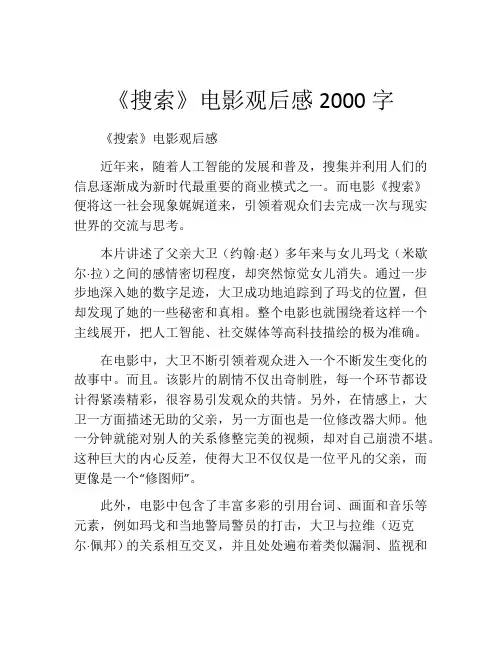 《搜索》电影观后感 2000 字

《搜索》电影观后感

近年来，随着人工智能的发展和普及，搜集并利用人们的信息逐渐成为新时代最重要的商业模式之一。而电影《搜索》便将这一社会现象娓娓道来，引领着观众们去完成一次与现实世界的交流与思考。

本片讲述了父亲大卫（约翰·赵）多年来与女儿玛戈（米歇尔·拉）之间的感情密切程度，却突然惊觉女儿消失。通过一步步地深入她的数字足迹，大卫成功地追踪到了玛戈的位置，但却发现了她的一些秘密和真相。整个电影也就围绕着这样一个主线展开，把人工智能、社交媒体等高科技描绘的极为准确。

在电影中，大卫不断引领着观众进入一个不断发生变化的故事中。而且。该影片的剧情不仅出奇制胜，每一个环节都设计得紧凑精彩，很容易引发观众的共情。另外，在情感上，大卫一方面描述无助的父亲，另一方面也是一位修改器大师。他一分钟就能对别人的关系修整完美的视频，却对自己崩溃不堪。这种巨大的内心反差，使得大卫不仅仅是一位平凡的父亲，而更像是一个“修图师”。

此外，电影中包含了丰富多彩的引用台词、画面和音乐等元素，例如玛戈和当地警局警员的打击，大卫与拉维（迈克尔·佩邦）的关系相互交叉，并且处处遍布着类似漏洞、监视和